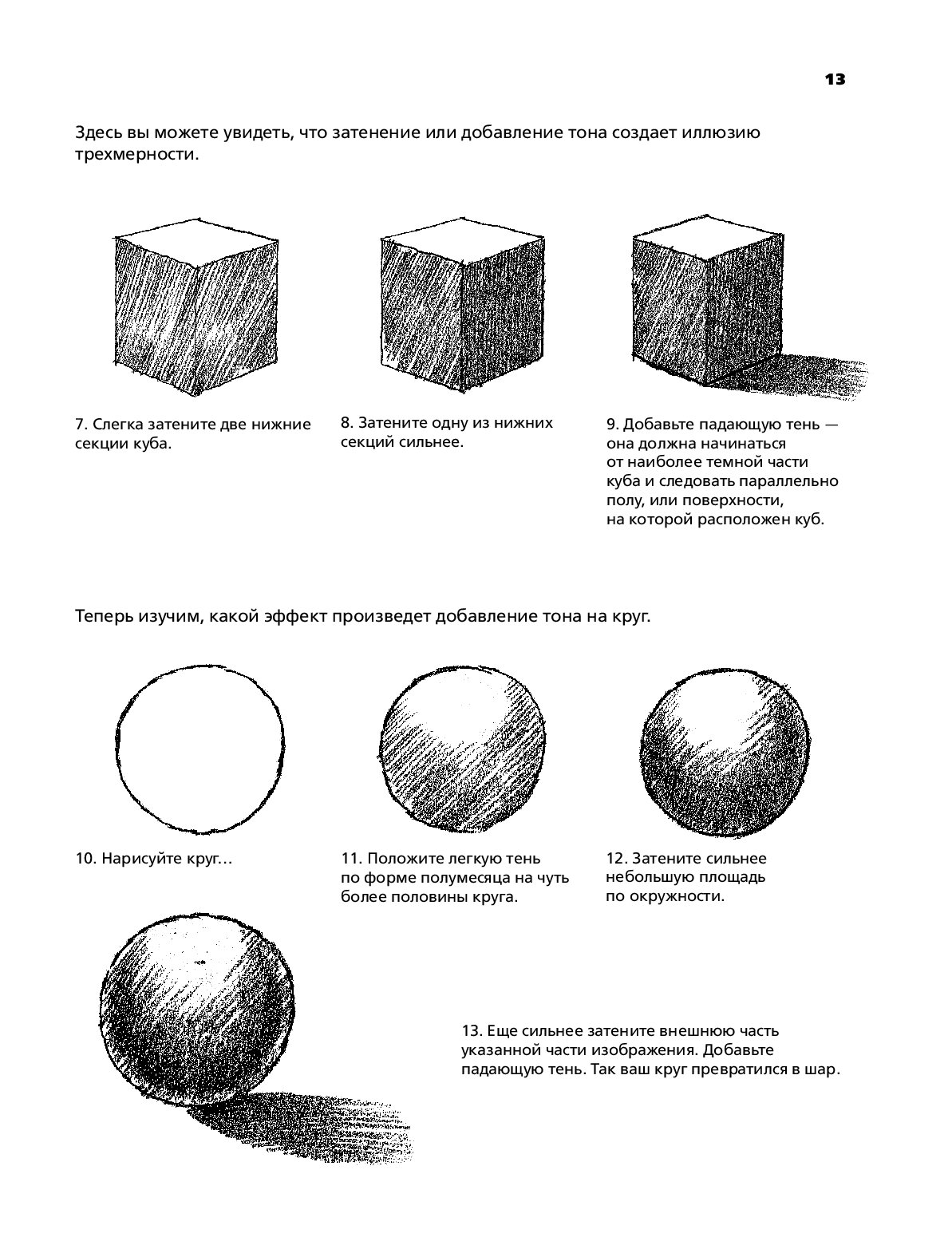 13

Здесь вы можете увидеть, что затенение или добавление тона создает иллюзию трехмерности.

7. Слегка затените две нижние секции куба.

8. Затените одну из нижних секций сильнее.

9. Добавьте падающую тень — она должна начинаться от наиболее темной части куба и следовать параллельно полу, или поверхности, на которой расположен куб.

Теперь изучим, какой эффект произведет добавление тона на круг.

10. Нарисуйте круг…

11. Положите легкую тень по форме полумесяца на чуть более половины круга.

12. Затените сильнее небольшую площадь по окружности.

13. Еще сильнее затените внешнюю часть указанной части изображения. Добавьте падающую тень. Так ваш круг превратился в шар.